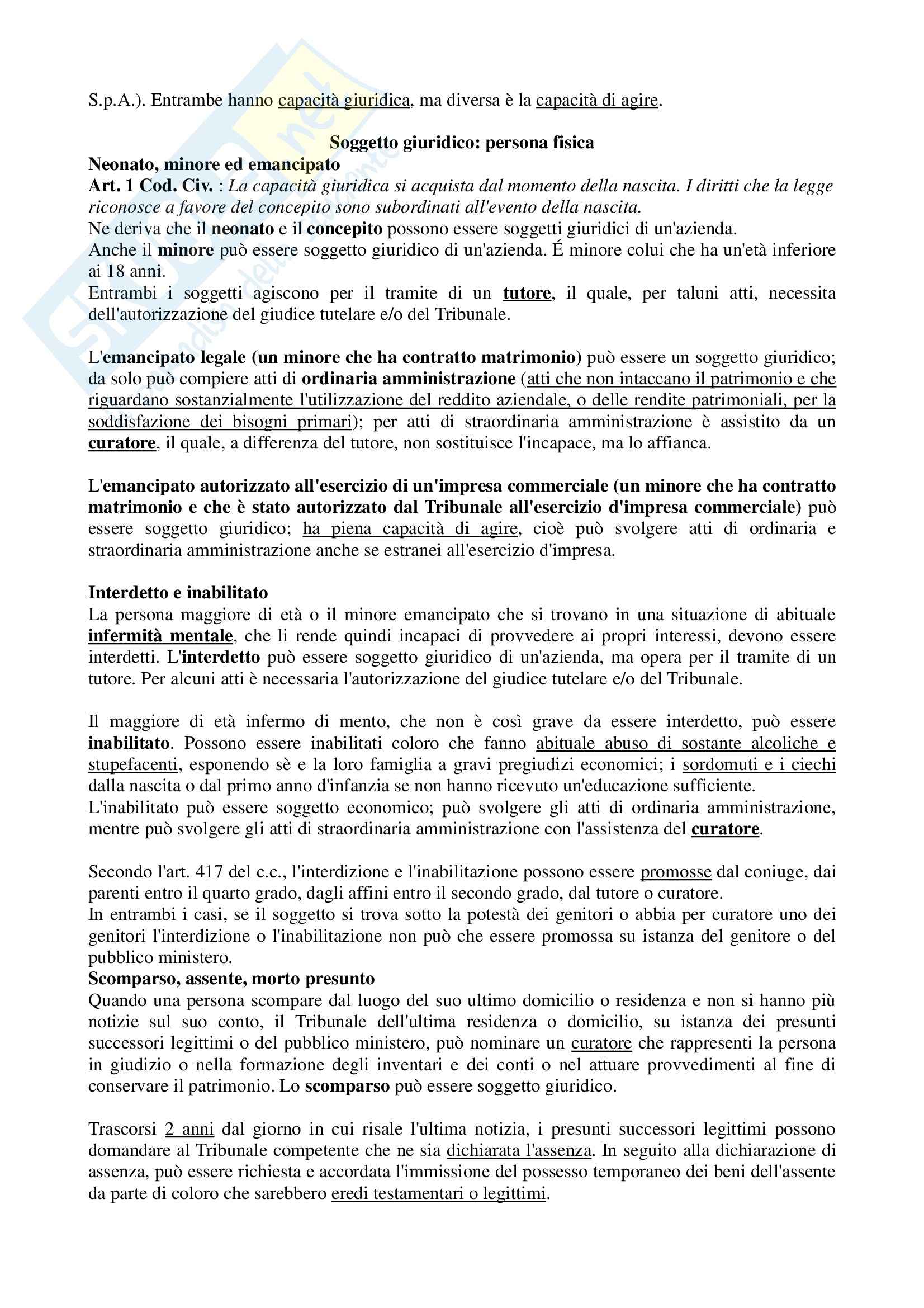 S.p.A.). Entrambe hanno capacità giuridica, ma diversa è la capacità di agire.

Soggetto giuridico: persona fisica

Neonato, minore ed emancipato

Art. 1 Cod. Civ. : La capacità giuridica si acquista dal momento della nascita. I diritti che la legge riconosce a favore del concepito sono subordinati all'evento della nascita.
Ne deriva che il neonato e il concepito possono essere soggetti giuridici di un'azienda.
Anche il minore può essere soggetto giuridico di un'azienda. É minore colui che ha un'età inferiore ai 18 anni.
Entrambi i soggetti agiscono per il tramite di un tutore, il quale, per taluni atti, necessita dell'autorizzazione del giudice tutelare e/o del Tribunale.

L'emancipato legale (un minore che ha contratto matrimonio) può essere un soggetto giuridico; da solo può compiere atti di ordinaria amministrazione (atti che non intaccano il patrimonio e che riguardano sostanzialmente l'utilizzazione del reddito aziendale, o delle rendite patrimoniali, per la soddisfazione dei bisogni primari); per atti di straordinaria amministrazione è assistito da un curatore, il quale, a differenza del tutore, non sostituisce l'incapace, ma lo affianca.

L'emancipato autorizzato all'esercizio di un'impresa commerciale (un minore che ha contratto matrimonio e che è stato autorizzato dal Tribunale all'esercizio d'impresa commerciale) può essere soggetto giuridico; ha piena capacità di agire, cioè può svolgere atti di ordinaria e straordinaria amministrazione anche se estranei all'esercizio d'impresa.

Interdetto e inabilitato

La persona maggiore di età o il minore emancipato che si trovano in una situazione di abituale infermità mentale, che li rende quindi incapaci di provvedere ai propri interessi, devono essere interdetti. L'interdetto può essere soggetto giuridico di un'azienda, ma opera per il tramite di un tutore. Per alcuni atti è necessaria l'autorizzazione del giudice tutelare e/o del Tribunale.

Il maggiore di età infermo di mento, che non è così grave da essere interdetto, può essere inabilitato. Possono essere inabilitati coloro che fanno abituale abuso di sostante alcoliche e stupefacenti, esponendo sè e la loro famiglia a gravi pregiudizi economici; i sordomuti e i ciechi dalla nascita o dal primo anno d'infanzia se non hanno ricevuto un'educazione sufficiente.
L'inabilitato può essere soggetto economico; può svolgere gli atti di ordinaria amministrazione, mentre può svolgere gli atti di straordinaria amministrazione con l'assistenza del curatore.

Secondo l'art. 417 del c.c., l'interdizione e l'inabilitazione possono essere promosse dal coniuge, dai parenti entro il quarto grado, dagli affini entro il secondo grado, dal tutore o curatore.
In entrambi i casi, se il soggetto si trova sotto la potestà dei genitori o abbia per curatore uno dei genitori l'interdizione o l'inabilitazione non può che essere promossa su istanza del genitore o del pubblico ministero.

Scomparso, assente, morto presunto

Quando una persona scompare dal luogo del suo ultimo domicilio o residenza e non si hanno più notizie sul suo conto, il Tribunale dell'ultima residenza o domicilio, su istanza dei presunti successori legittimi o del pubblico ministero, può nominare un curatore che rappresenti la persona in giudizio o nella formazione degli inventari e dei conti o nel attuare provvedimenti al fine di conservare il patrimonio. Lo scomparso può essere soggetto giuridico.

Trascorsi 2 anni dal giorno in cui risale l'ultima notizia, i presunti successori legittimi possono domandare al Tribunale competente che ne sia dichiarata l'assenza. In seguito alla dichiarazione di assenza, può essere richiesta e accordata l'immissione del possesso temporaneo dei beni dell'assente da parte di coloro che sarebbero eredi testamentari o legittimi.